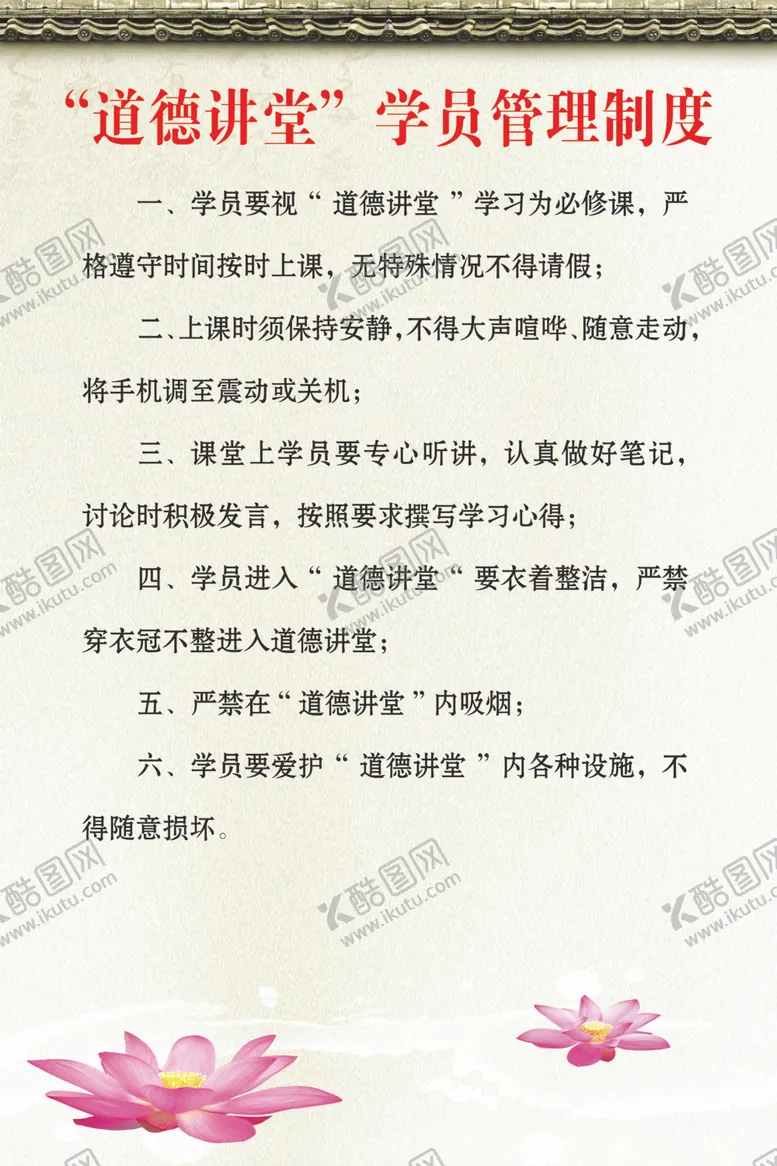 “道德讲堂”学员管理制度

一、学员要视“道德讲堂”学习为必修课，严格遵守时间按时上课，无特殊情况不得请假；

二、上课时须保持安静，不得大声喧哗、随意走动，将手机调至震动或关机；

三、课堂上学员要专心听讲，认真做好笔记，讨论时积极发言，按照要求撰写学习心得；

四、学员进入“道德讲堂“要衣着整洁，严禁穿衣冠不整进入道德讲堂；

五、严禁在“道德讲堂”内吸烟；

六、学员要爱护“道德讲堂”内各种设施，不得随意损坏。

酷图网
www.ikutu.com